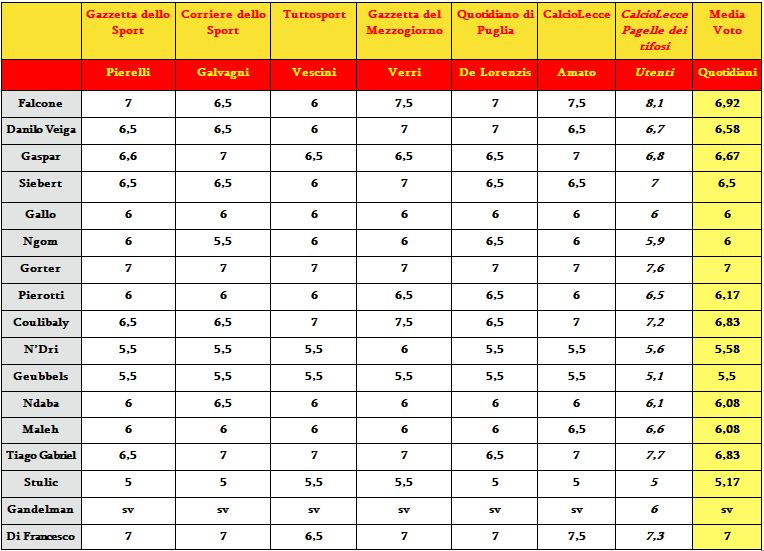 |  | Gazzetta dello Sport | Corriere dello Sport | Tuttosport | Gazzetta del Mezzogiorno | Quotidiano di Puglia | CalcioLecce | CalcioLecce Pagelle dei tifosi | Media Voto |
|---|---|---|---|---|---|---|---|---|
|  | Pierelli | Galvagni | Vescini | Verri | De Lorenzis | Amato | Utenti | Quotidiani |
| Falcone | 7 | 6,5 | 6 | 7,5 | 7 | 7,5 | 8,1 | 6,92 |
| Danilo Veiga | 6,5 | 6,5 | 6 | 7 | 7 | 6,5 | 6,7 | 6,58 |
| Gaspar | 6,6 | 7 | 6,5 | 6,5 | 6,5 | 7 | 6,8 | 6,67 |
| Siebert | 6,5 | 6,5 | 6 | 7 | 6,5 | 6,5 | 7 | 6,5 |
| Gallo | 6 | 6 | 6 | 6 | 6 | 6 | 6 | 6 |
| Ngom | 6 | 5,5 | 6 | 6 | 6,5 | 6 | 5,9 | 6 |
| Gorter | 7 | 7 | 7 | 7 | 7 | 7 | 7,6 | 7 |
| Pierotti | 6 | 6 | 6 | 6,5 | 6,5 | 6 | 6,5 | 6,17 |
| Coulibaly | 6,5 | 6,5 | 7 | 7,5 | 6,5 | 7 | 7,2 | 6,83 |
| N'Dri | 5,5 | 5,5 | 5,5 | 6 | 5,5 | 5,5 | 5,6 | 5,58 |
| Geubbels | 5,5 | 5,5 | 5,5 | 5,5 | 5,5 | 5,5 | 5,1 | 5,5 |
| Ndaba | 6 | 6,5 | 6 | 6 | 6 | 6 | 6,1 | 6,08 |
| Maleh | 6 | 6 | 6 | 6 | 6 | 6,5 | 6,6 | 6,08 |
| Tiago Gabriel | 6,5 | 7 | 7 | 7 | 6,5 | 7 | 7,7 | 6,83 |
| Stulic | 5 | 5 | 5,5 | 5,5 | 5 | 5 | 5 | 5,17 |
| Gandelman | sv | sv | sv | sv | sv | sv | 6 | sv |
| Di Francesco | 7 | 7 | 6,5 | 7 | 7 | 7,5 | 7,3 | 7 |